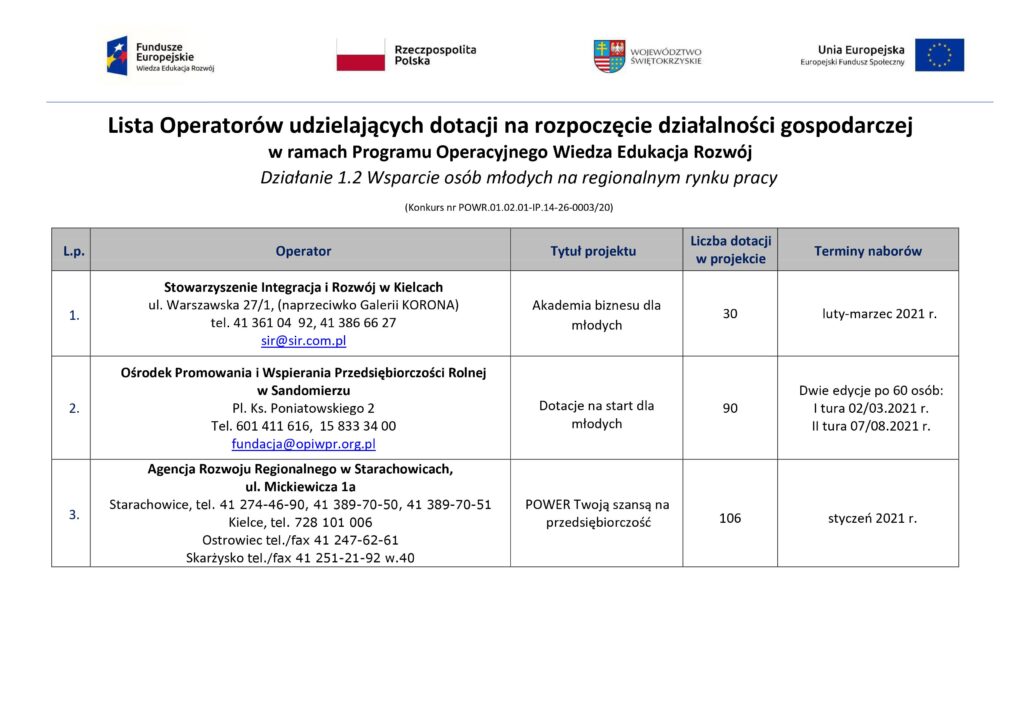 Fundusze Europejskie
Wiedza Edukacja Rozwój

Rzeczpospolita Polska

WOJEWÓDZTWO ŚWIĘTOKRZYSKIE

Unia Europejska
Europejski Fundusz Społeczny

Lista Operatorów udzielających dotacji na rozpoczęcie działalności gospodarczej
w ramach Programu Operacyjnego Wiedza Edukacja Rozwój
Działanie 1.2 Wsparcie osób młodych na regionalnym rynku pracy

(Konkurs nr POWR.01.02.01-IP.14-26-0003/20)

| L.p. | Operator | Tytuł projektu | Liczba dotacji w projekcie | Terminy naborów |
|---|---|---|---|---|
| 1. | Stowarzyszenie Integracja i Rozwój w Kielcach ul. Warszawska 27/1, (naprzeciwko Galerii KORONA) tel. 41 361 04 92, 41 386 66 27 sir@sir.com.pl | Akademia biznesu dla młodych | 30 | luty-marzec 2021 r. |
| 2. | Ośrodek Promowania i Wspierania Przedsiębiorczości Rolnej w Sandomierzu Pl. Ks. Poniatowskiego 2 Tel. 601 411 616, 15 833 34 00 fundacja@opiwpr.org.pl | Dotacje na start dla młodych | 90 | Dwie edycje po 60 osób: I tura 02/03.2021 r. II tura 07/08.2021 r. |
| 3. | Agencja Rozwoju Regionalnego w Starachowicach, ul. Mickiewicza 1a Starachowice, tel. 41 274-46-90, 41 389-70-50, 41 389-70-51 Kielce, tel. 728 101 006 Ostrowiec tel./fax 41 247-62-61 Skarżysko tel./fax 41 251-21-92 w.40 | POWER Twoją szansą na przedsiębiorczość | 106 | styczeń 2021 r. |